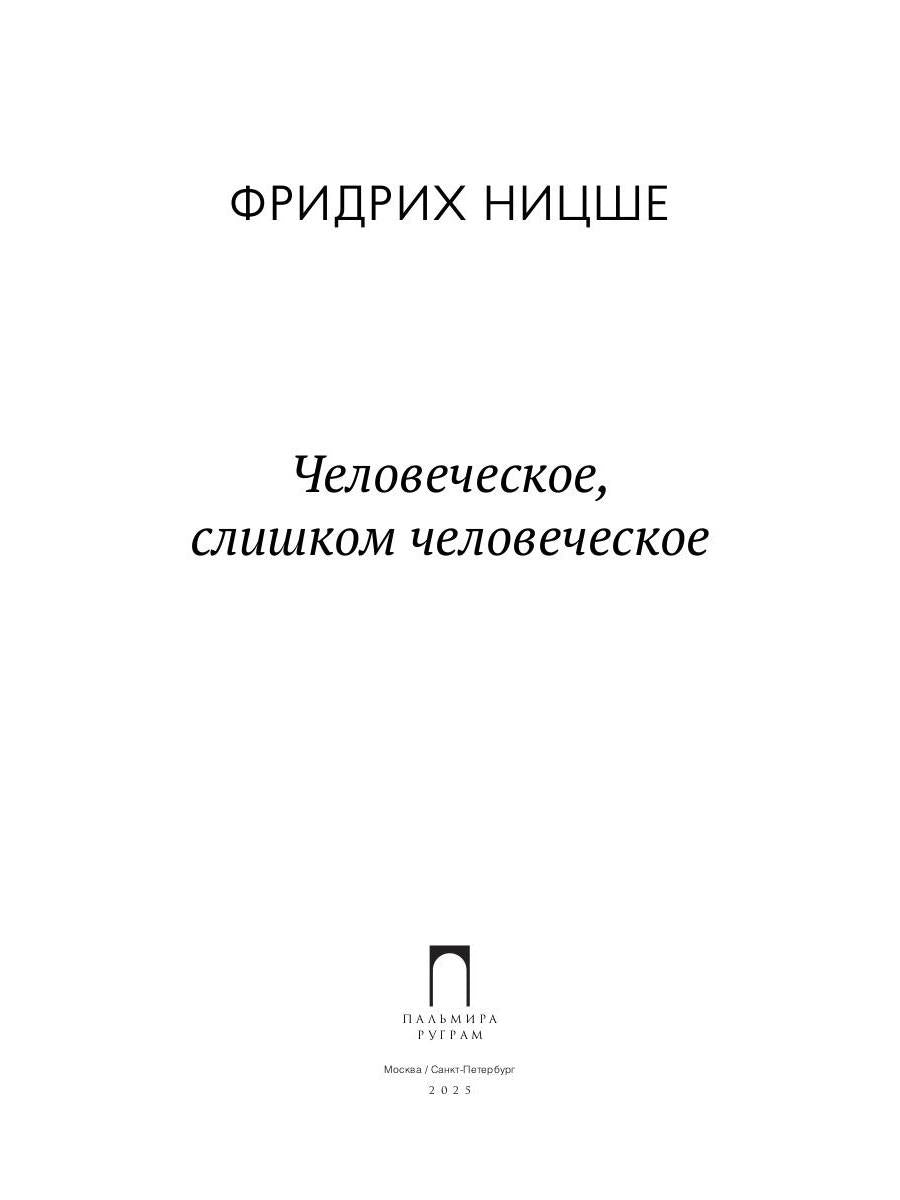 ФРИДРИХ НИЦШЕ

Человеческое, слишком человеческое

ПАЛЬМИРА
РУГРАМ

Москва / Санкт-Петербург
2025